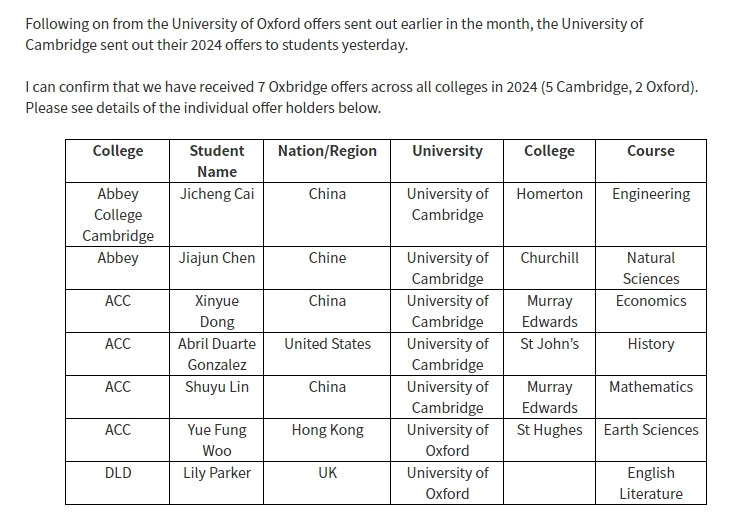 Following on from the University of Oxford offers sent out earlier in the month, the University of Cambridge sent out their 2024 offers to students yesterday.

I can confirm that we have received 7 Oxbridge offers across all colleges in 2024 (5 Cambridge, 2 Oxford). Please see details of the individual offer holders below.

| College | Student Name | Nation/Region | University | College | Course |
|---|---|---|---|---|---|
| Abbey College Cambridge | Jicheng Cai | China | University of Cambridge | Homerton | Engineering |
| Abbey | Jiajun Chen | Chine | University of Cambridge | Churchill | Natural Sciences |
| ACC | Xinyue Dong | China | University of Cambridge | Murray Edwards | Economics |
| ACC | Abril Duarte Gonzalez | United States | University of Cambridge | St John's | History |
| ACC | Shuyu Lin | China | University of Cambridge | Murray Edwards | Mathematics |
| ACC | Yue Fung Woo | Hong Kong | University of Oxford | St Hughes | Earth Sciences |
| DLD | Lily Parker | UK | University of Oxford | | English Literature |